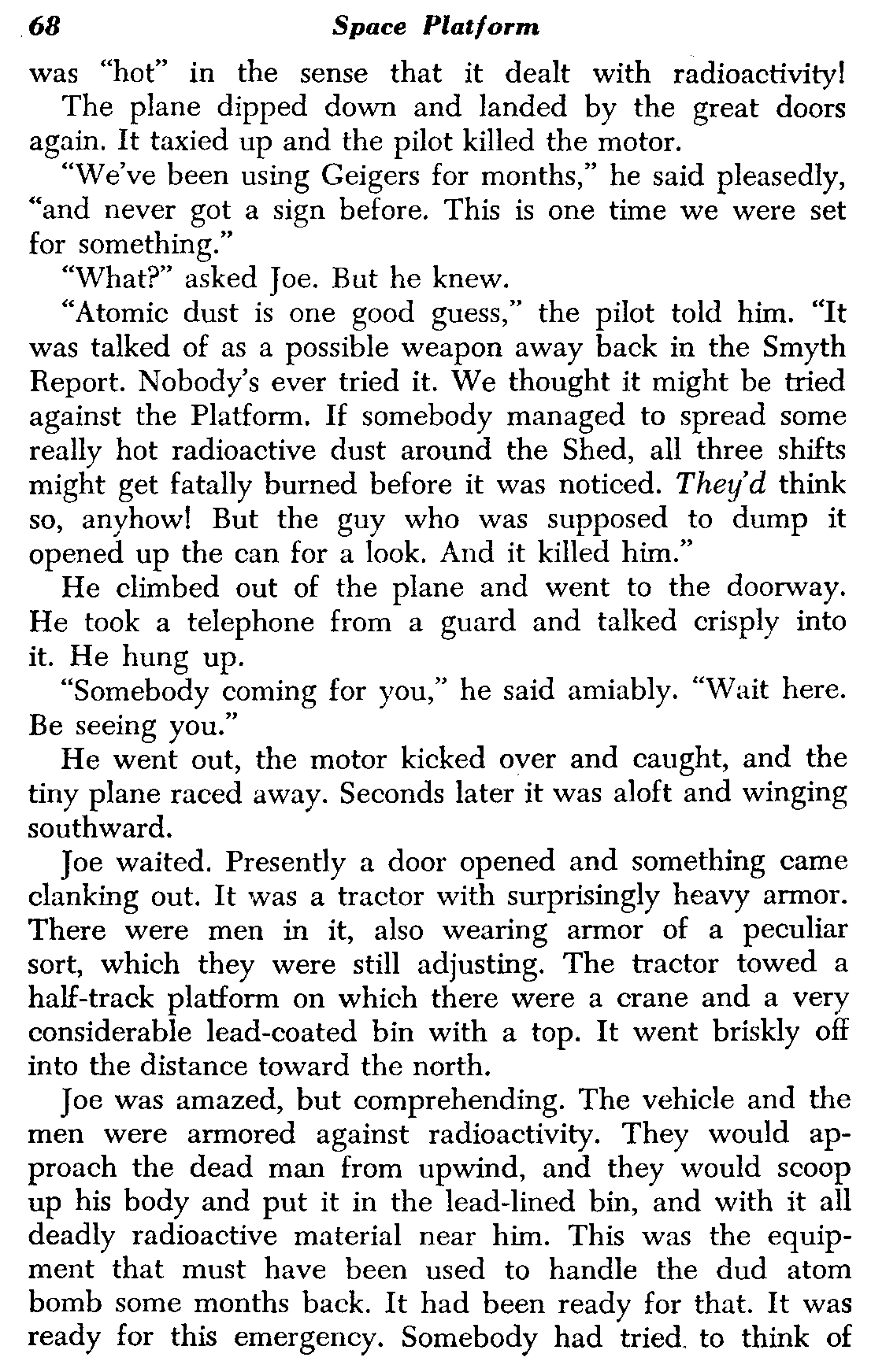 68 Space Platform

was "hot" in the sense that it dealt with radioactivity!

The plane dipped down and landed by the great doors again. It taxied up and the pilot killed the motor.

"We've been using Geigers for months," he said pleasedly, "and never got a sign before. This is one time we were set for something."

"What?" asked Joe. But he knew.

"Atomic dust is one good guess," the pilot told him. "It was talked of as a possible weapon away back in the Smyth Report. Nobody's ever tried it. We thought it might be tried against the Platform. If somebody managed to spread some really hot radioactive dust around the Shed, all three shifts might get fatally burned before it was noticed. They'd think so, anyhow! But the guy who was supposed to dump it opened up the can for a look. And it killed him."

He climbed out of the plane and went to the doorway. He took a telephone from a guard and talked crisply into it. He hung up.

"Somebody coming for you," he said amiably. "Wait here. Be seeing you."

He went out, the motor kicked over and caught, and the tiny plane raced away. Seconds later it was aloft and winging southward.

Joe waited. Presently a door opened and something came clanking out. It was a tractor with surprisingly heavy armor. There were men in it, also wearing armor of a peculiar sort, which they were still adjusting. The tractor towed a half-track platform on which there were a crane and a very considerable lead-coated bin with a top. It went briskly off into the distance toward the north.

Joe was amazed, but comprehending. The vehicle and the men were armored against radioactivity. They would approach the dead man from upwind, and they would scoop up his body and put it in the lead-lined bin, and with it all deadly radioactive material near him. This was the equipment that must have been used to handle the dud atom bomb some months back. It had been ready for that. It was ready for this emergency. Somebody had tried to think of